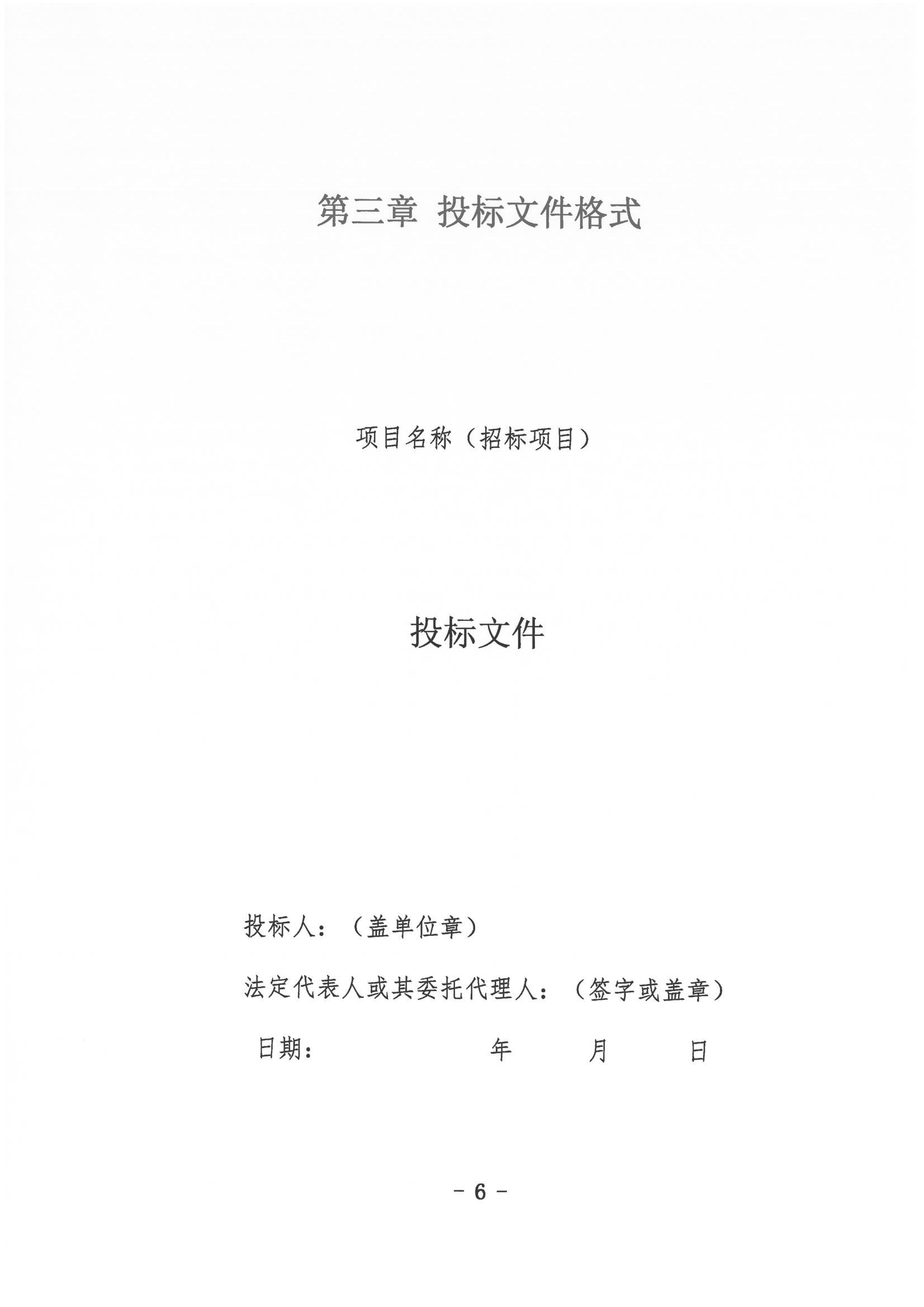 第三章 投标文件格式

项目名称（招标项目）

投标文件

投标人：（盖单位章）

法定代表人或其委托代理人：（签字或盖章）

日期： 年 月 日

- 6 -